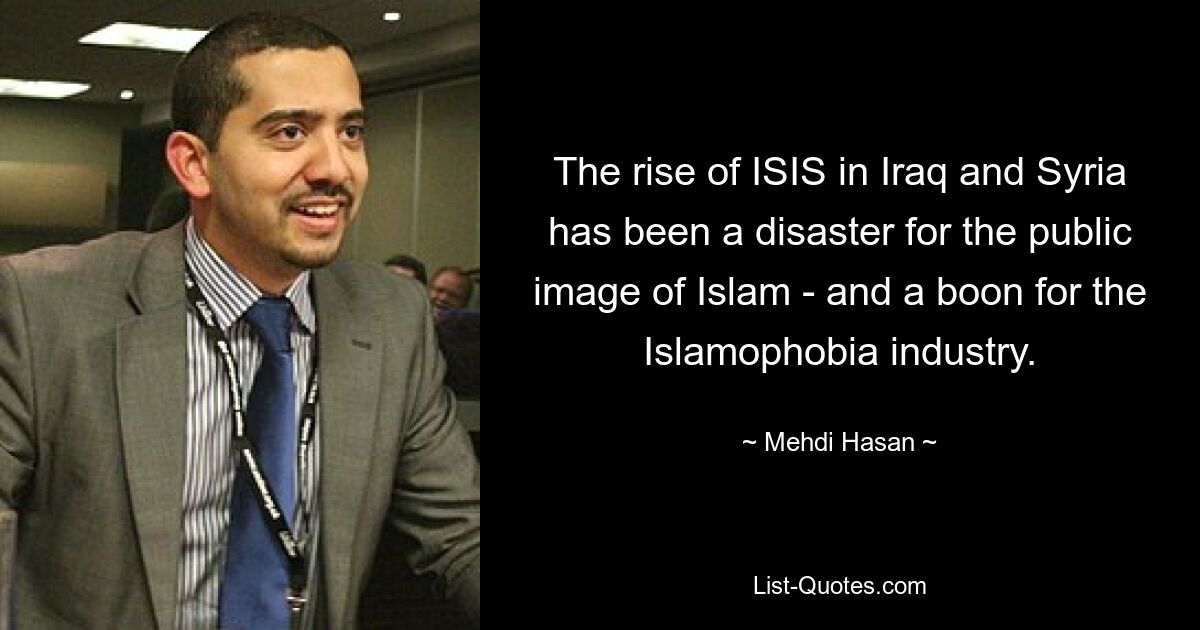 The rise of ISIS in Iraq and Syria has been a disaster for the public image of Islam - and a boon for the Islamophobia industry.

~ Mehdi Hasan ~

List-Quotes.com